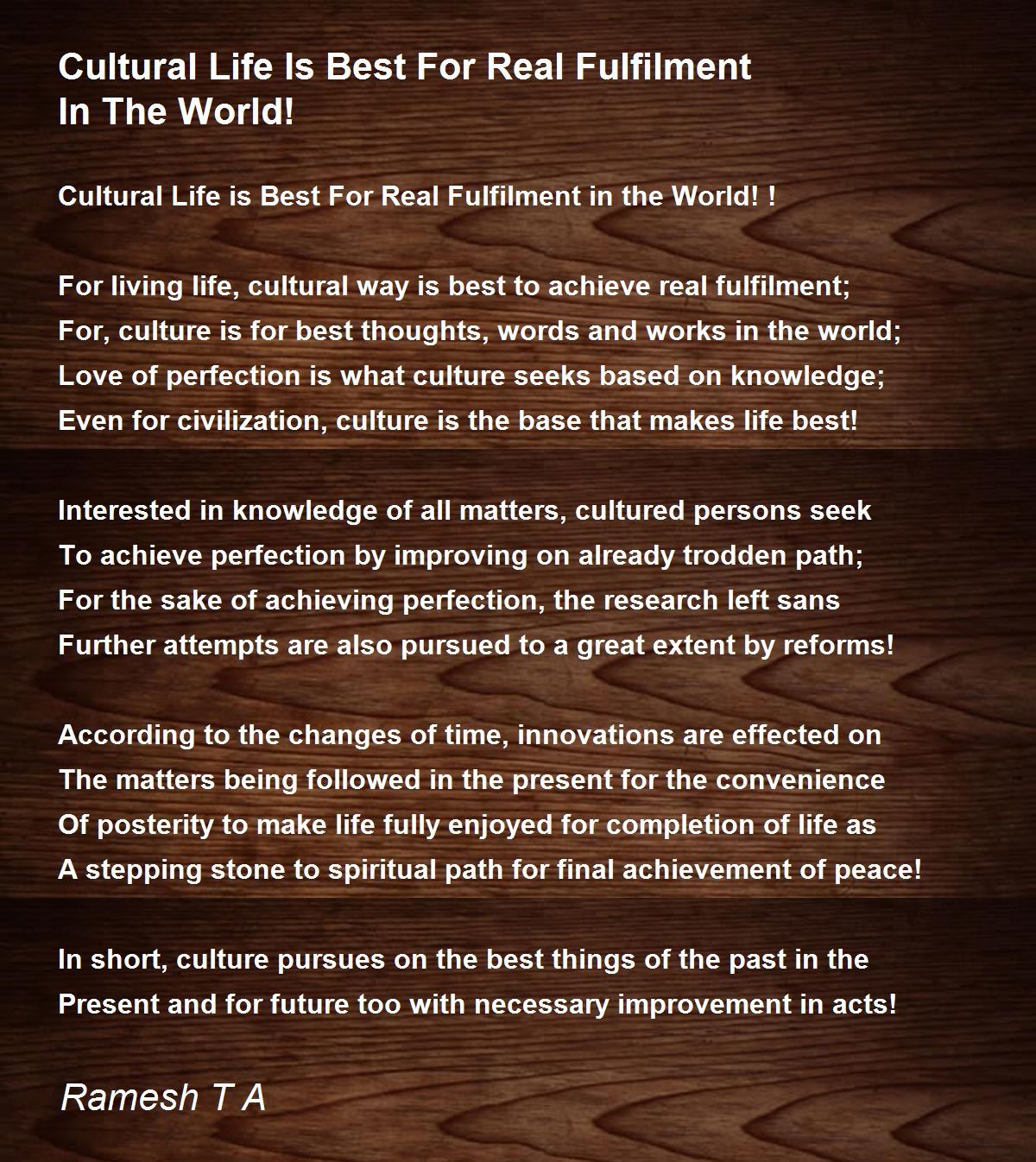 Cultural Life Is Best For Real Fulfilment
In The World!

Cultural Life is Best For Real Fulfilment in the World! !

For living life, cultural way is best to achieve real fulfilment;
For, culture is for best thoughts, words and works in the world;
Love of perfection is what culture seeks based on knowledge;
Even for civilization, culture is the base that makes life best!

Interested in knowledge of all matters, cultured persons seek
To achieve perfection by improving on already trodden path;
For the sake of achieving perfection, the research left sans
Further attempts are also pursued to a great extent by reforms!

According to the changes of time, innovations are effected on
The matters being followed in the present for the convenience
Of posterity to make life fully enjoyed for completion of life as
A stepping stone to spiritual path for final achievement of peace!

In short, culture pursues on the best things of the past in the
Present and for future too with necessary improvement in acts!

Ramesh T A